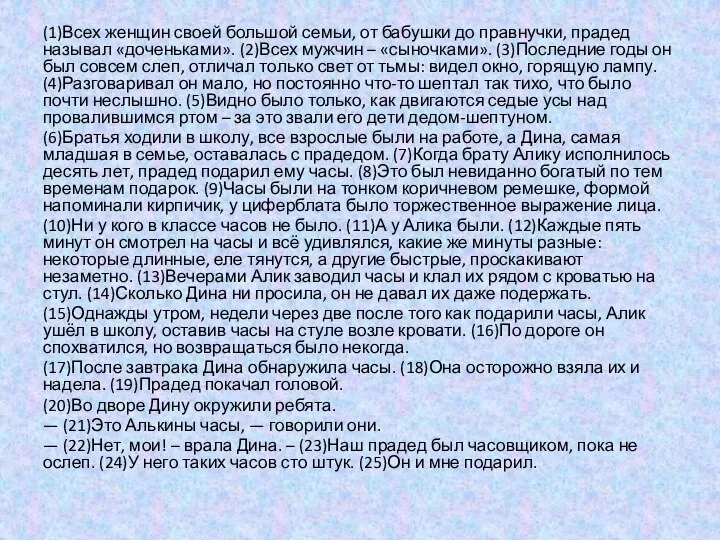 (1)Всех женщин своей большой семьи, от бабушки до правнучки, прадед называл «доченьками». (2)Всех мужчин – «сыночками». (3)Последние годы он был совсем слеп, отличал только свет от тьмы: видел окно, горящую лампу. (4)Разговаривал он мало, но постоянно что-то шептал так тихо, что было почти неслышно. (5)Видно было только, как двигаются седые усы над провалившимся ртом – за это звали его дети дедом-шептуном.

(6)Братья ходили в школу, все взрослые были на работе, а Дина, самая младшая в семье, оставалась с прадедом. (7)Когда брату Алику исполнилось десять лет, прадед подарил ему часы. (8)Это был невиданно богатый по тем временам подарок. (9)Часы были на тонком коричневом ремешке, формой напоминали кирпичик, у циферблата было торжественное выражение лица.

(10)Ни у кого в классе часов не было. (11)А у Алика были. (12)Каждые пять минут он смотрел на часы и всё удивлялся, какие же минуты разные: некоторые длинные, еле тянутся, а другие быстрые, проскакивают незаметно. (13)Вечерами Алик заводил часы и клал их рядом с кроватью на стул. (14)Сколько Дина ни просила, он не давал их даже подержать.

(15)Однажды утром, недели через две после того как подарили часы, Алик ушёл в школу, оставив часы на стуле возле кровати. (16)По дороге он спохватился, но возвращаться было некогда.

(17)После завтрака Дина обнаружила часы. (18)Она осторожно взяла их и надела. (19)Прадед покачал головой.

(20)Во дворе Дину окружили ребята.

— (21)Это Алькины часы, — говорили они.

— (22)Нет, мои! – врала Дина. – (23)Наш прадед был часовщиком, пока не ослеп. (24)У него таких часов сто штук. (25)Он и мне подарил.